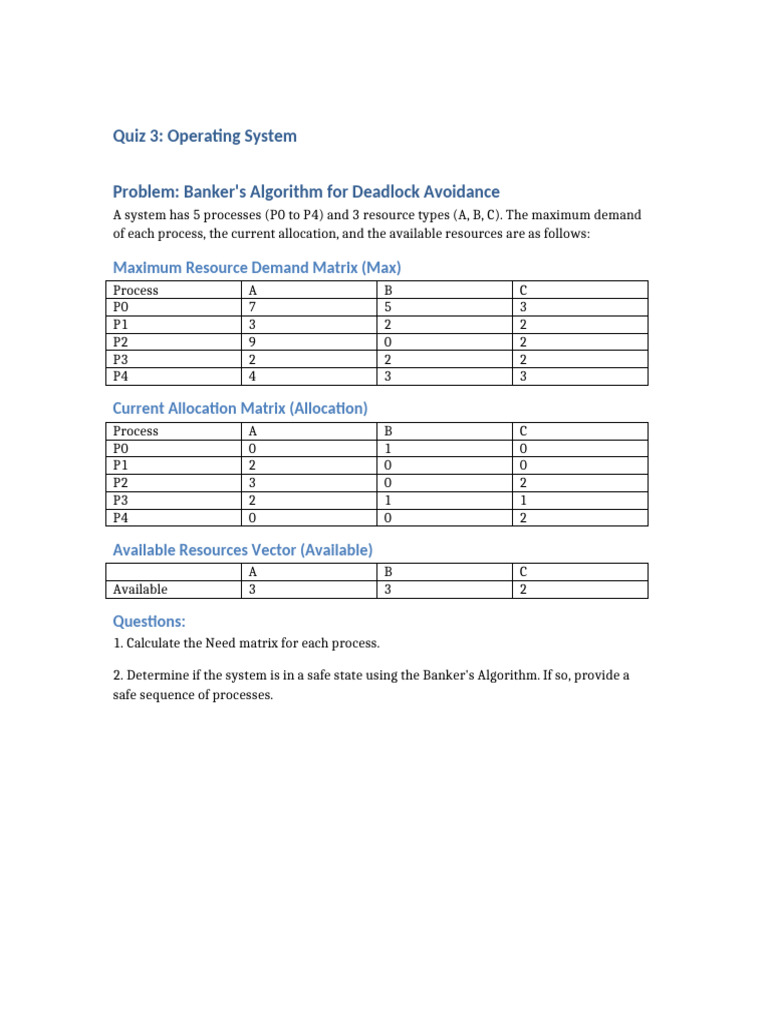 Quiz 3: Operating System

Problem: Banker's Algorithm for Deadlock Avoidance

A system has 5 processes (P0 to P4) and 3 resource types (A, B, C). The maximum demand of each process, the current allocation, and the available resources are as follows:

Maximum Resource Demand Matrix (Max)

| Process | A | B | C |
|---|---|---|---|
| P0 | 7 | 5 | 3 |
| P1 | 3 | 2 | 2 |
| P2 | 9 | 0 | 2 |
| P3 | 2 | 2 | 2 |
| P4 | 4 | 3 | 3 |

Current Allocation Matrix (Allocation)

| Process | A | B | C |
|---|---|---|---|
| P0 | 0 | 1 | 0 |
| P1 | 2 | 0 | 0 |
| P2 | 3 | 0 | 2 |
| P3 | 2 | 1 | 1 |
| P4 | 0 | 0 | 2 |

Available Resources Vector (Available)

| | A | B | C |
|---|---|---|---|
| Available | 3 | 3 | 2 |

Questions:

1. Calculate the Need matrix for each process.

2. Determine if the system is in a safe state using the Banker's Algorithm. If so, provide a safe sequence of processes.